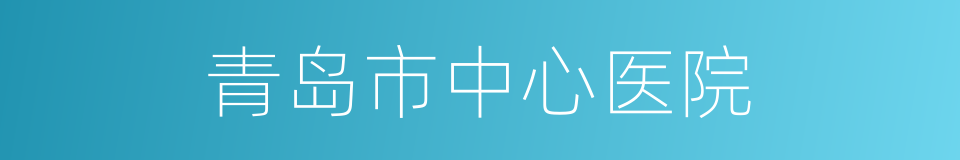 青岛市中心医院